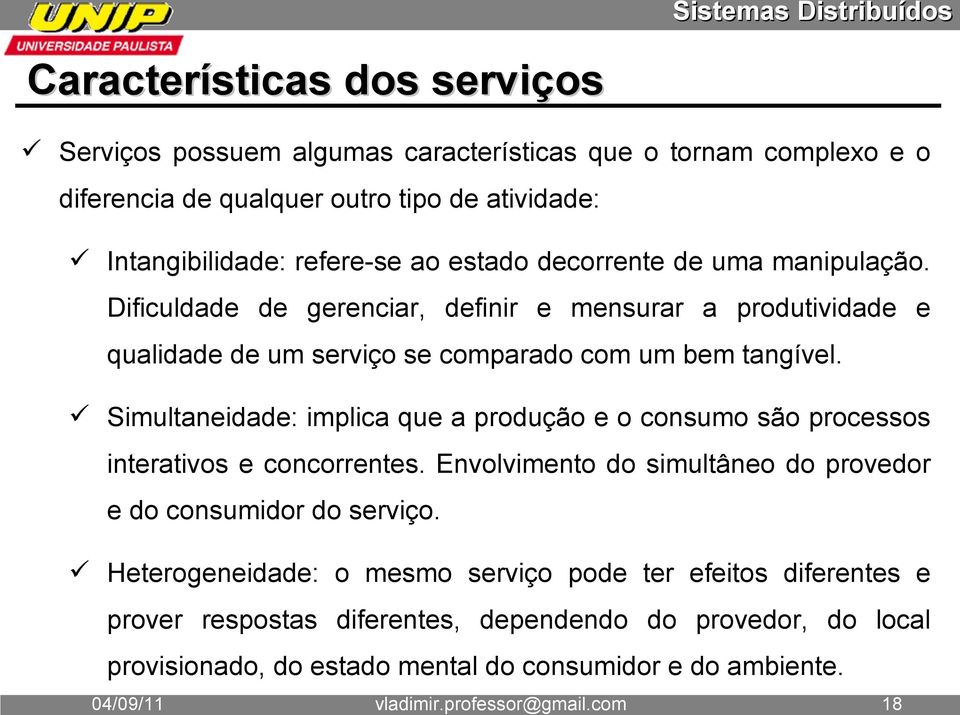 UNIP
UNIVERSIDADE PAULISTA
Sistemas Distribuídos

Características dos serviços

✓ Serviços possuem algumas características que o tornam complexo e o diferencia de qualquer outro tipo de atividade:

✓ Intangibilidade: refere-se ao estado decorrente de uma manipulação. Dificuldade de gerenciar, definir e mensurar a produtividade e qualidade de um serviço se comparado com um bem tangível.

✓ Simultaneidade: implica que a produção e o consumo são processos interativos e concorrentes. Envolvimento do simultâneo do provedor e do consumidor do serviço.

✓ Heterogeneidade: o mesmo serviço pode ter efeitos diferentes e prover respostas diferentes, dependendo do provedor, do local provisionado, do estado mental do consumidor e do ambiente.

04/09/11
vladimir.professor@gmail.com
18